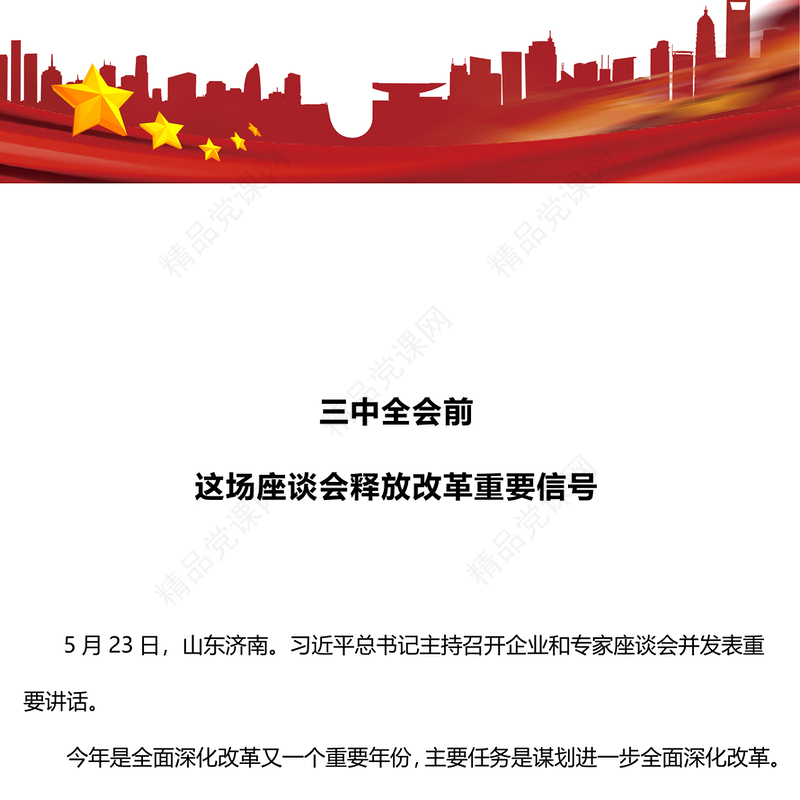 精品党课网

精品党课网

精品党课网

三中全会前

这场座谈会释放改革重要信号

精品党课网

精品党课网

5 月 23 日，山东济南。习近平总书记主持召开企业和专家座谈会并发表重要讲话。

今年是全面深化改革又一个重要年份，主要任务是谋划进一步全面深化改革。